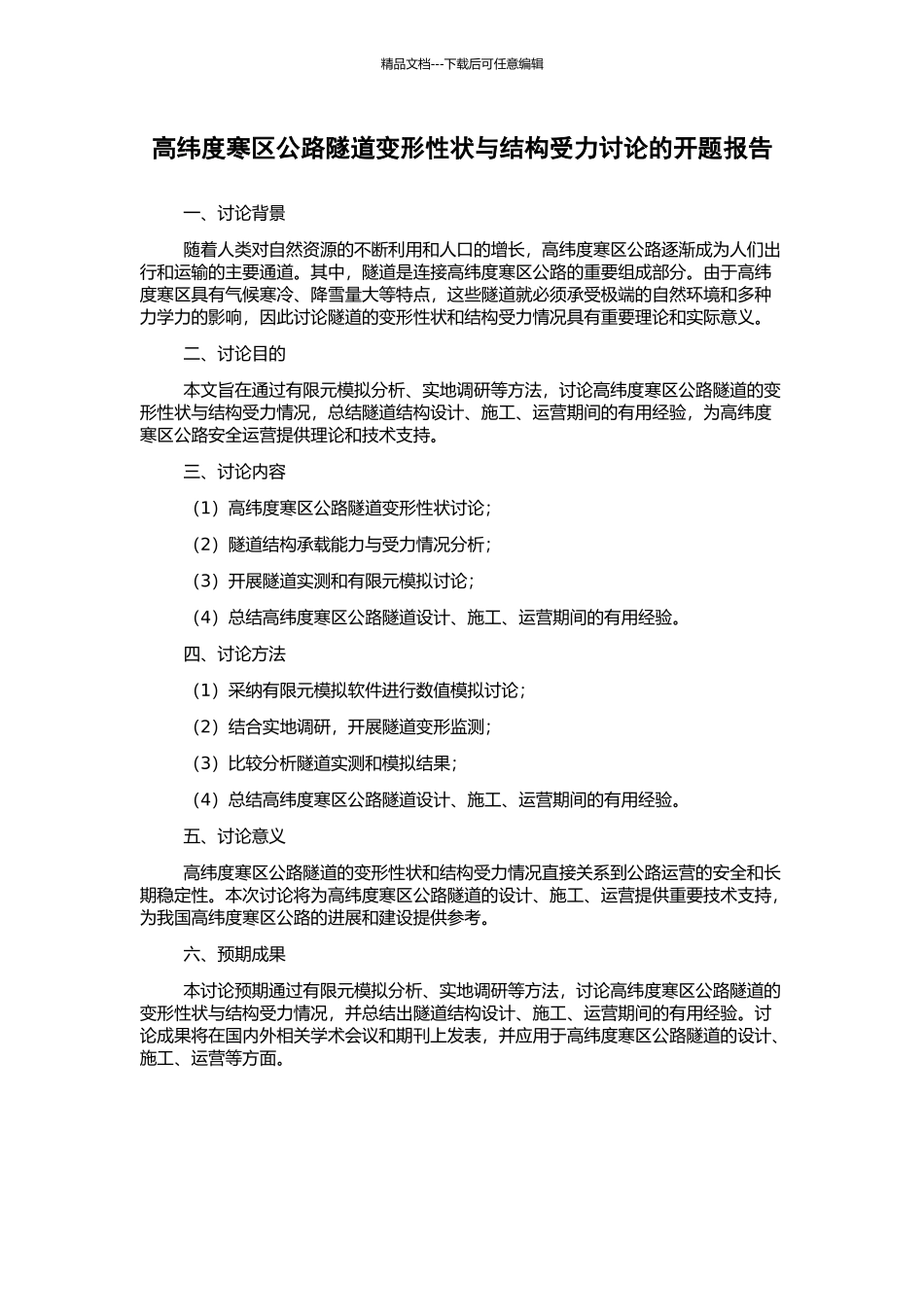 精品文档---下载后可任意编辑

高纬度寒区公路隧道变形性状与结构受力讨论的开题报告

一、讨论背景

随着人类对自然资源的不断利用和人口的增长，高纬度寒区公路逐渐成为人们出行和运输的主要通道。其中，隧道是连接高纬度寒区公路的重要组成部分。由于高纬度寒区具有气候寒冷、降雪量大等特点，这些隧道就必须承受极端的自然环境和多种力学力的影响，因此讨论隧道的变形性状和结构受力情况具有重要理论和实际意义。

二、讨论目的

本文旨在通过有限元模拟分析、实地调研等方法，讨论高纬度寒区公路隧道的变形性状与结构受力情况，总结隧道结构设计、施工、运营期间的有用经验，为高纬度寒区公路安全运营提供理论和技术支持。

三、讨论内容

（1）高纬度寒区公路隧道变形性状讨论；

（2）隧道结构承载能力与受力情况分析；

（3）开展隧道实测和有限元模拟讨论；

（4）总结高纬度寒区公路隧道设计、施工、运营期间的有用经验。

四、讨论方法

（1）采纳有限元模拟软件进行数值模拟讨论；

（2）结合实地调研，开展隧道变形监测；

（3）比较分析隧道实测和模拟结果；

（4）总结高纬度寒区公路隧道设计、施工、运营期间的有用经验。

五、讨论意义

高纬度寒区公路隧道的变形性状和结构受力情况直接关系到公路运营的安全和长期稳定性。本次讨论将为高纬度寒区公路隧道的设计、施工、运营提供重要技术支持，为我国高纬度寒区公路的进展和建设提供参考。

六、预期成果

本讨论预期通过有限元模拟分析、实地调研等方法，讨论高纬度寒区公路隧道的变形性状与结构受力情况，并总结出隧道结构设计、施工、运营期间的有用经验。讨论成果将在国内外相关学术会议和期刊上发表，并应用于高纬度寒区公路隧道的设计、施工、运营等方面。